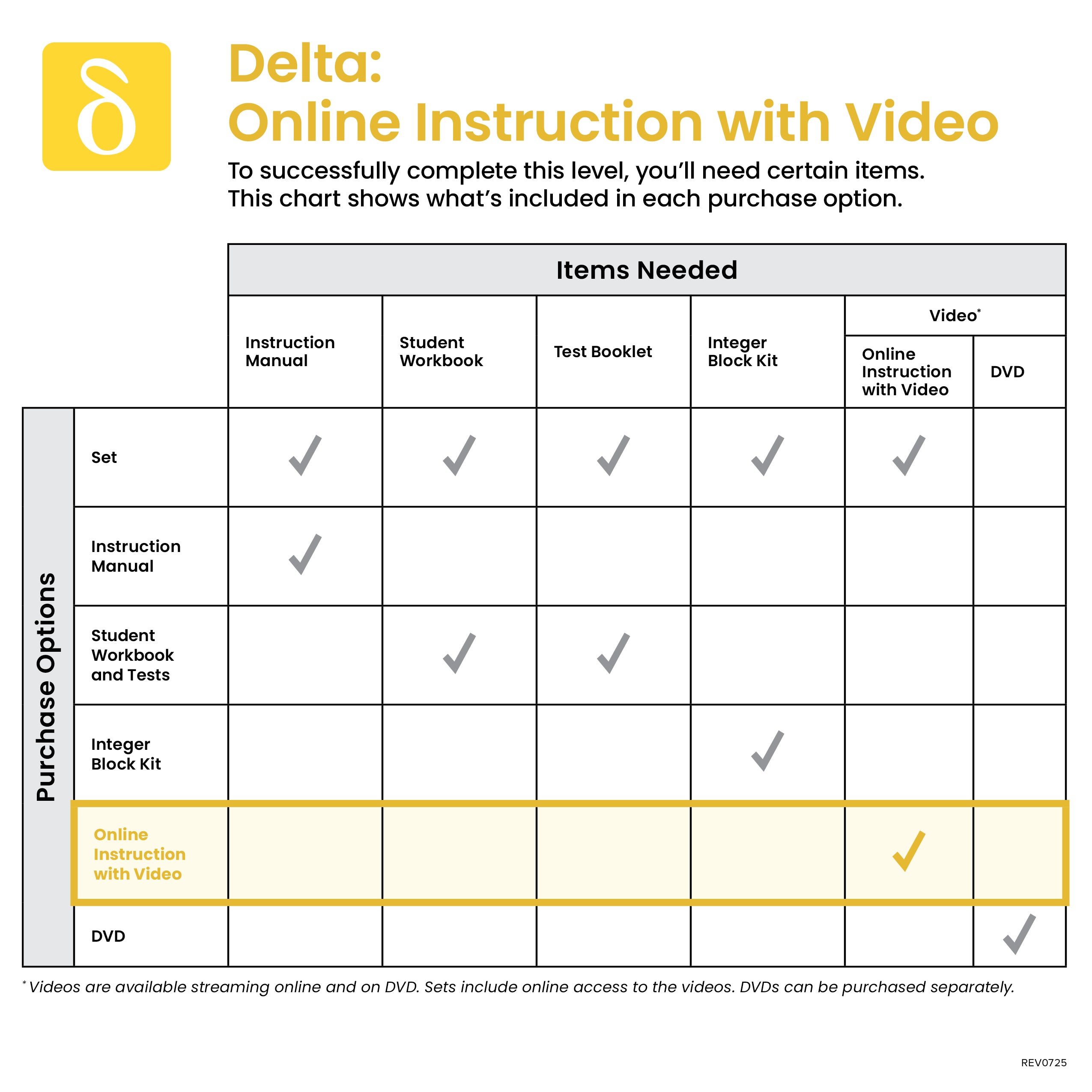 δ

Delta:
Online Instruction with Video

To successfully complete this level, you'll need certain items. This chart shows what's included in each purchase option.

Items Needed

| Purchase Options | Instruction Manual | Student Workbook | Test Booklet | Integer Block Kit | Video* Online Instruction with Video | Video* DVD |
|---|---|---|---|---|---|---|
| Set | ✓ | ✓ | ✓ | ✓ | ✓ | |
| Instruction Manual | ✓ | | | | | |
| Student Workbook and Tests | | ✓ | ✓ | | | |
| Integer Block Kit | | | | ✓ | | |
| Online Instruction with Video | | | | | ✓ | |
| DVD | | | | | | ✓ |

* Videos are available streaming online and on DVD. Sets include online access to the videos. DVDs can be purchased separately.

REV0725